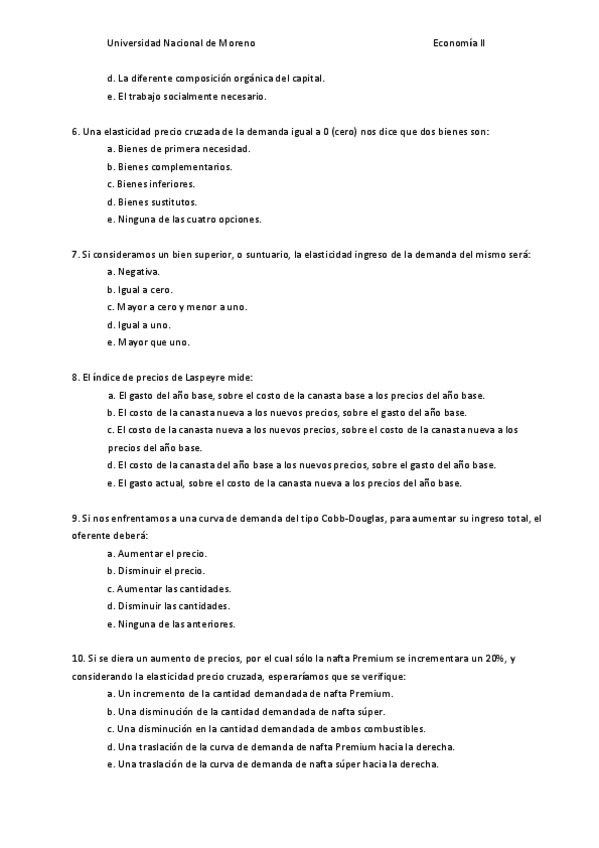 Universidad Nacional de Moreno Economía II

d. La diferente composición orgánica del capital.
e. El trabajo socialmente necesario.

6. Una elasticidad precio cruzada de la demanda igual a 0 (cero) nos dice que dos bienes son:
a. Bienes de primera necesidad.
b. Bienes complementarios.
c. Bienes inferiores.
d. Bienes sustitutos.
e. Ninguna de las cuatro opciones.

7. Si consideramos un bien superior, o suntuario, la elasticidad ingreso de la demanda del mismo será:
a. Negativa.
b. Igual a cero.
c. Mayor a cero y menor a uno.
d. Igual a uno.
e. Mayor que uno.

8. El índice de precios de Laspeyre mide:
a. El gasto del año base, sobre el costo de la canasta base a los precios del año base.
b. El costo de la canasta nueva a los nuevos precios, sobre el gasto del año base.
c. El costo de la canasta nueva a los nuevos precios, sobre el costo de la canasta nueva a los precios del año base.
d. El costo de la canasta del año base a los nuevos precios, sobre el gasto del año base.
e. El gasto actual, sobre el costo de la canasta nueva a los precios del año base.

9. Si nos enfrentamos a una curva de demanda del tipo Cobb-Douglas, para aumentar su ingreso total, el oferente deberá:
a. Aumentar el precio.
b. Disminuir el precio.
c. Aumentar las cantidades.
d. Disminuir las cantidades.
e. Ninguna de las anteriores.

10. Si se diera un aumento de precios, por el cual sólo la nafta Premium se incrementara un 20%, y considerando la elasticidad precio cruzada, esperaríamos que se verifique:
a. Un incremento de la cantidad demandada de nafta Premium.
b. Una disminución de la cantidad demandada de nafta súper.
c. Una disminución en la cantidad demandada de ambos combustibles.
d. Una traslación de la curva de demanda de nafta Premium hacia la derecha.
e. Una traslación de la curva de demanda de nafta súper hacia la derecha.